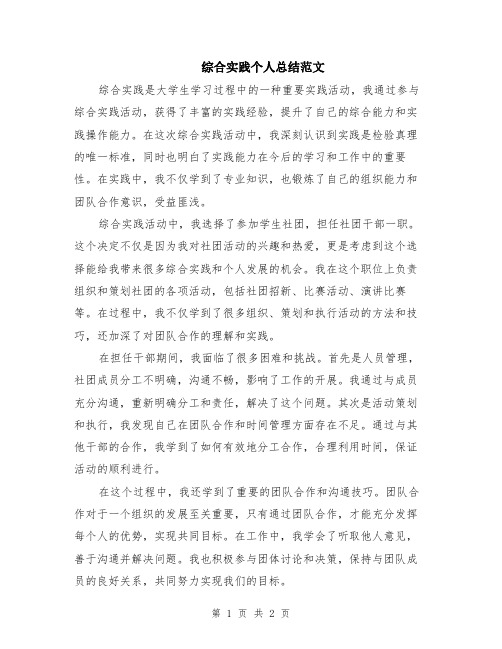 综合实践个人总结范文

综合实践是大学生学习过程中的一种重要实践活动，我通过参与综合实践活动，获得了丰富的实践经验，提升了自己的综合能力和实践操作能力。在这次综合实践活动中，我深刻认识到实践是检验真理的唯一标准，同时也明白了实践能力在今后的学习和工作中的重要性。在实践中，我不仅学到了专业知识，也锻炼了自己的组织能力和团队合作意识，受益匪浅。

综合实践活动中，我选择了参加学生社团，担任社团干部一职。这个决定不仅是因为我对社团活动的兴趣和热爱，更是考虑到这个选择能给我带来很多综合实践和个人发展的机会。我在这个职位上负责组织和策划社团的各项活动，包括社团招新、比赛活动、演讲比赛等。在过程中，我不仅学到了很多组织、策划和执行活动的方法和技巧，还加深了对团队合作的理解和实践。

在担任干部期间，我面临了很多困难和挑战。首先是人员管理，社团成员分工不明确，沟通不畅，影响了工作的开展。我通过与成员充分沟通，重新明确分工和责任，解决了这个问题。其次是活动策划和执行，我发现自己在团队合作和时间管理方面存在不足。通过与其他干部的合作，我学到了如何有效地分工合作，合理利用时间，保证活动的顺利进行。

在这个过程中，我还学到了重要的团队合作和沟通技巧。团队合作对于一个组织的发展至关重要，只有通过团队合作，才能充分发挥每个人的优势，实现共同目标。在工作中，我学会了听取他人意见，善于沟通并解决问题。我也积极参与团体讨论和决策，保持与团队成员的良好关系，共同努力实现我们的目标。

第 1 页 共 2 页